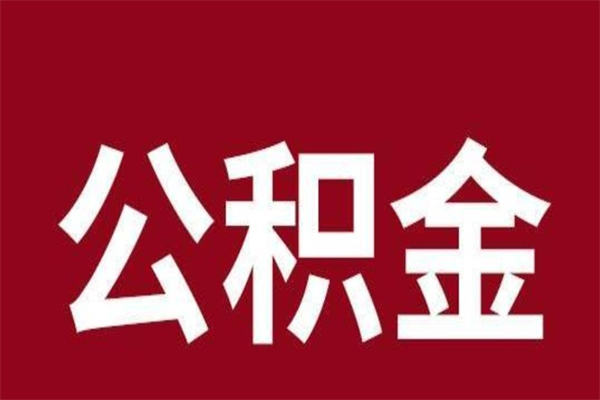 公积金